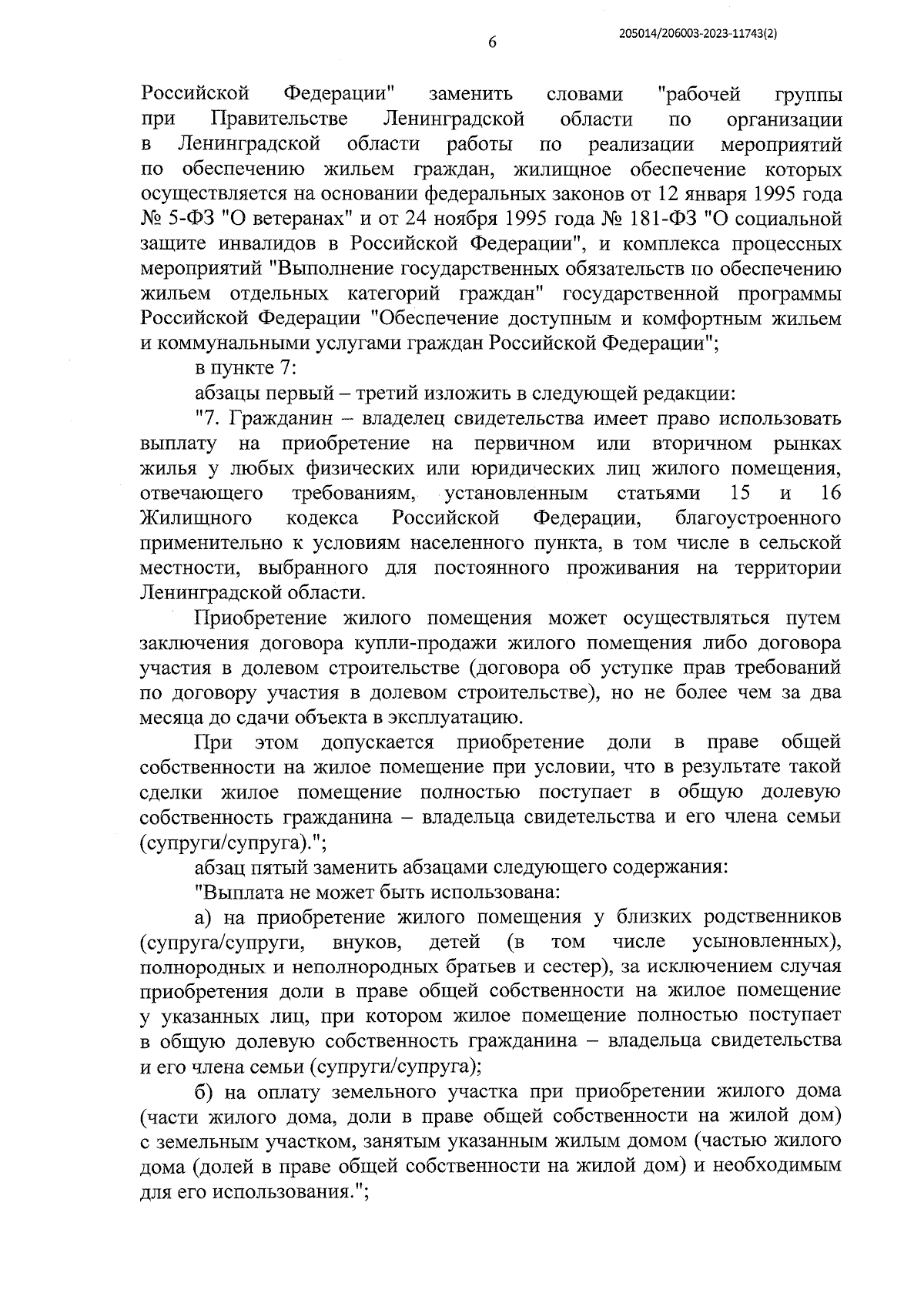 6

205014/206003-2023-11743(2)

Российской Федерации" заменить словами "рабочей группы при Правительстве Ленинградской области по организации в Ленинградской области работы по реализации мероприятий по обеспечению жильем граждан, жилищное обеспечение которых осуществляется на основании федеральных законов от 12 января 1995 года № 5-ФЗ "О ветеранах" и от 24 ноября 1995 года № 181-ФЗ "О социальной защите инвалидов в Российской Федерации", и комплекса процессных мероприятий "Выполнение государственных обязательств по обеспечению жильем отдельных категорий граждан" государственной программы Российской Федерации "Обеспечение доступным и комфортным жильем и коммунальными услугами граждан Российской Федерации";

в пункте 7:

абзацы первый – третий изложить в следующей редакции:

"7. Гражданин – владелец свидетельства имеет право использовать выплату на приобретение на первичном или вторичном рынках жилья у любых физических или юридических лиц жилого помещения, отвечающего требованиям, установленным статьями 15 и 16 Жилищного кодекса Российской Федерации, благоустроенного применительно к условиям населенного пункта, в том числе в сельской местности, выбранного для постоянного проживания на территории Ленинградской области.

Приобретение жилого помещения может осуществляться путем заключения договора купли-продажи жилого помещения либо договора участия в долевом строительстве (договора об уступке прав требований по договору участия в долевом строительстве), но не более чем за два месяца до сдачи объекта в эксплуатацию.

При этом допускается приобретение доли в праве общей собственности на жилое помещение при условии, что в результате такой сделки жилое помещение полностью поступает в общую долевую собственность гражданина – владельца свидетельства и его члена семьи (супруги/супруга).";

абзац пятый заменить абзацами следующего содержания:

"Выплата не может быть использована:

а) на приобретение жилого помещения у близких родственников (супруга/супруги, внуков, детей (в том числе усыновленных), полнородных и неполнородных братьев и сестер), за исключением случая приобретения доли в праве общей собственности на жилое помещение у указанных лиц, при котором жилое помещение полностью поступает в общую долевую собственность гражданина – владельца свидетельства и его члена семьи (супруги/супруга);

б) на оплату земельного участка при приобретении жилого дома (части жилого дома, доли в праве общей собственности на жилой дом) с земельным участком, занятым указанным жилым домом (частью жилого дома (долей в праве общей собственности на жилой дом) и необходимым для его использования.";